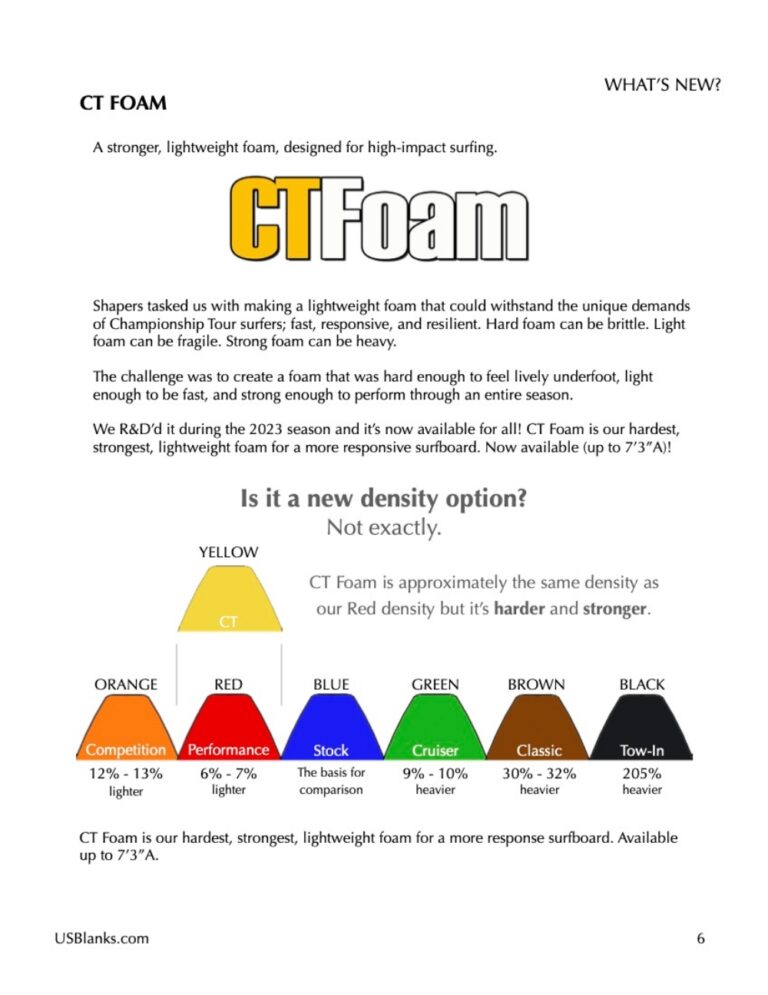 WHAT'S NEW?

CT FOAM

A stronger, lightweight foam, designed for high-impact surfing.

CTFoam

Shapers tasked us with making a lightweight foam that could withstand the unique demands of Championship Tour surfers; fast, responsive, and resilient. Hard foam can be brittle. Light foam can be fragile. Strong foam can be heavy.

The challenge was to create a foam that was hard enough to feel lively underfoot, light enough to be fast, and strong enough to perform through an entire season.

We R&D'd it during the 2023 season and it's now available for all! CT Foam is our hardest, strongest, lightweight foam for a more responsive surfboard. Now available (up to 7'3"A)!

Is it a new density option?
Not exactly.

YELLOW
CT

CT Foam is approximately the same density as our Red density but it's harder and stronger.

ORANGE
Competition
12% - 13%
lighter

RED
Performance
6% - 7%
lighter

BLUE
Stock
The basis for
comparison

GREEN
Cruiser
9% - 10%
heavier

BROWN
Classic
30% - 32%
heavier

BLACK
Tow-In
205%
heavier

CT Foam is our hardest, strongest, lightweight foam for a more response surfboard. Available up to 7'3"A.

USBlanks.com

6